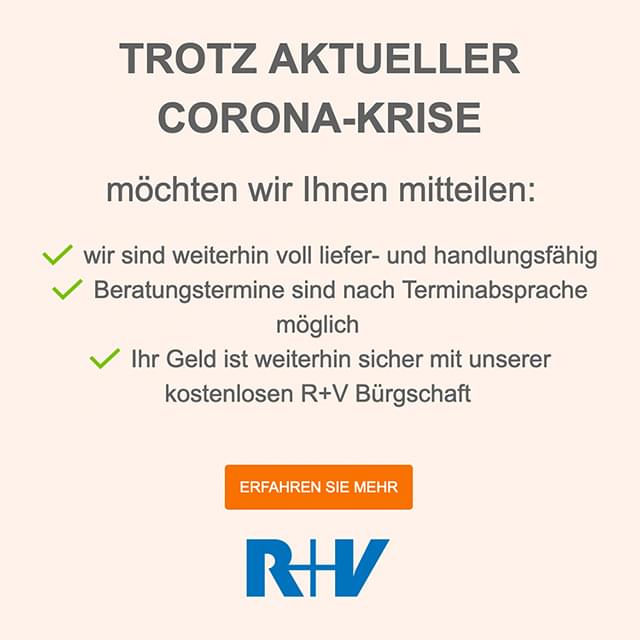 TROTZ AKTUELLER CORONA-KRISE

möchten wir Ihnen mitteilen:

✓ wir sind weiterhin voll liefer- und handlungsfähig
✓ Beratungstermine sind nach Terminabsprache möglich
✓ Ihr Geld ist weiterhin sicher mit unserer kostenlosen R+V Bürgschaft

ERFAHREN SIE MEHR

R+V